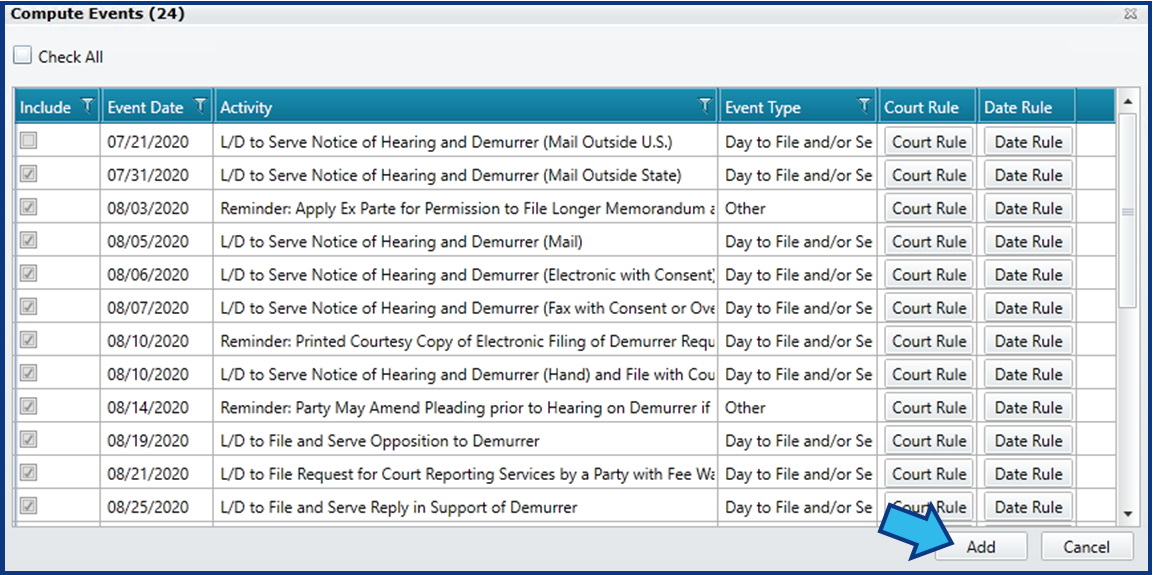 Compute Events (24)

Check All

| Include | Event Date | Activity | Event Type | Court Rule | Date Rule |
|---|---|---|---|---|---|
| | 07/21/2020 | L/D to Serve Notice of Hearing and Demurrer (Mail Outside U.S.) | Day to File and/or Se | Court Rule | Date Rule |
| | 07/31/2020 | L/D to Serve Notice of Hearing and Demurrer (Mail Outside State) | Day to File and/or Se | Court Rule | Date Rule |
| | 08/03/2020 | Reminder: Apply Ex Parte for Permission to File Longer Memorandum a | Other | Court Rule | Date Rule |
| | 08/05/2020 | L/D to Serve Notice of Hearing and Demurrer (Mail) | Day to File and/or Se | Court Rule | Date Rule |
| | 08/06/2020 | L/D to Serve Notice of Hearing and Demurrer (Electronic with Consent) | Day to File and/or Se | Court Rule | Date Rule |
| | 08/07/2020 | L/D to Serve Notice of Hearing and Demurrer (Fax with Consent or Ove | Day to File and/or Se | Court Rule | Date Rule |
| | 08/10/2020 | Reminder: Printed Courtesy Copy of Electronic Filing of Demurrer Requ | Day to File and/or Se | Court Rule | Date Rule |
| | 08/10/2020 | L/D to Serve Notice of Hearing and Demurrer (Hand) and File with Cou | Day to File and/or Se | Court Rule | Date Rule |
| | 08/14/2020 | Reminder: Party May Amend Pleading prior to Hearing on Demurrer if | Other | Court Rule | Date Rule |
| | 08/19/2020 | L/D to File and Serve Opposition to Demurrer | Day to File and/or Se | Court Rule | Date Rule |
| | 08/21/2020 | L/D to File Request for Court Reporting Services by a Party with Fee Wa | Day to File and/or Se | Court Rule | Date Rule |
| | 08/25/2020 | L/D to File and Serve Reply in Support of Demurrer | Day to File and/or Se | Court Rule | Date Rule |

Add Cancel